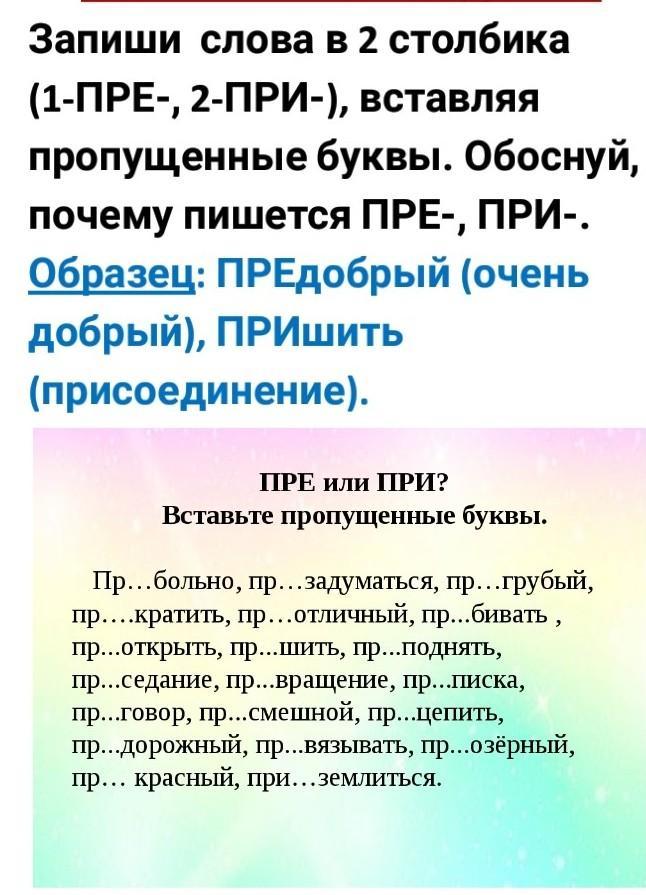 Запиши слова в 2 столбика (1-ПРЕ-, 2-ПРИ-), вставляя пропущенные буквы. Обоснуй, почему пишется ПРЕ-, ПРИ-.
Образец: ПРЕдобрый (очень добрый), ПРИшить (присоединение).

ПРЕ или ПРИ?
Вставьте пропущенные буквы.

Пр…больно, пр…задуматься, пр…грубый, пр….кратить, пр…отличный, пр...бивать , пр...открыть, пр...шить, пр...поднять, пр...седание, пр...вращение, пр...писка, пр...говор, пр...смешной, пр...цепить, пр...дорожный, пр...вязывать, пр...озёрный, пр… красный, при…землиться.